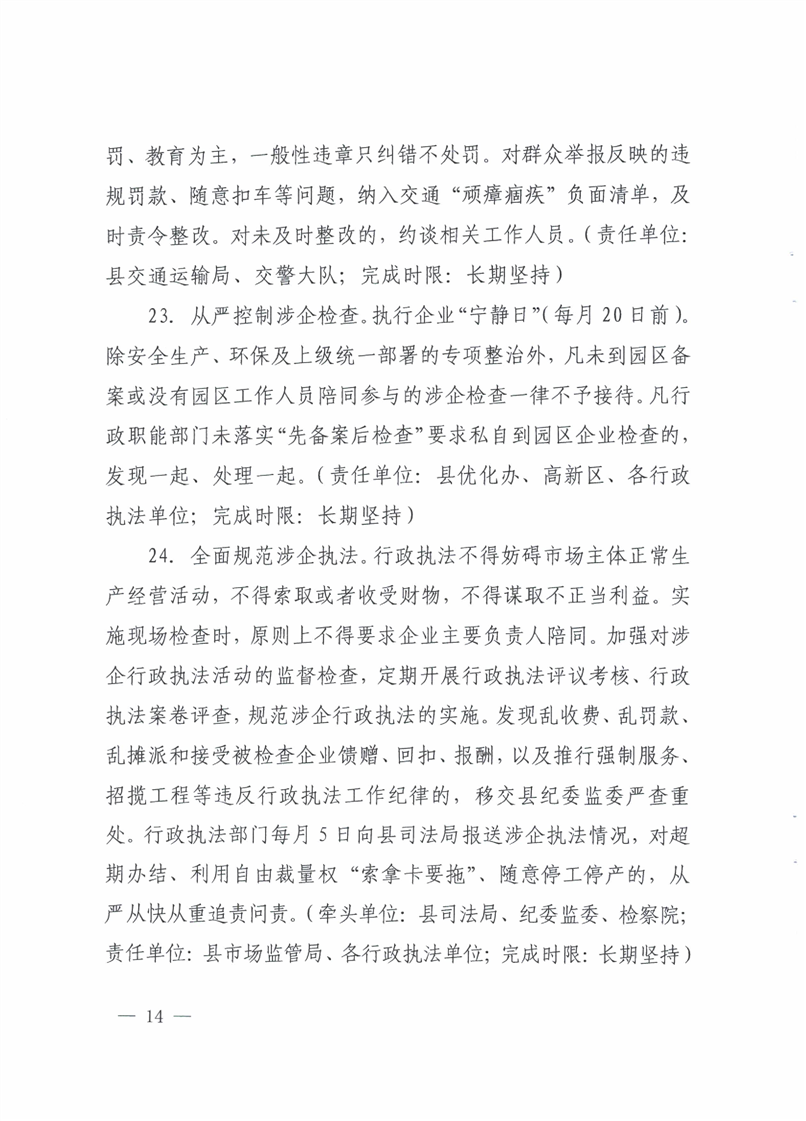 罚、教育为主，一般性违章只纠错不处罚。对群众举报反映的违规罚款、随意扣车等问题，纳入交通“顽瘴痼疾”负面清单，及时责令整改。对未及时整改的，约谈相关工作人员。（责任单位：县交通运输局、交警大队；完成时限：长期坚持）

23. 从严控制涉企检查。执行企业“宁静日”（每月20日前）。除安全生产、环保及上级统一部署的专项整治外，凡未到园区备案或没有园区工作人员陪同参与的涉企检查一律不予接待。凡行政职能部门未落实“先备案后检查”要求私自到园区企业检查的，发现一起、处理一起。（责任单位：县优化办、高新区、各行政执法单位；完成时限：长期坚持）

24. 全面规范涉企执法。行政执法不得妨碍市场主体正常生产经营活动，不得索取或者收受财物，不得谋取不正当利益。实施现场检查时，原则上不得要求企业主要负责人陪同。加强对涉企行政执法活动的监督检查，定期开展行政执法评议考核、行政执法案卷评查，规范涉企行政执法的实施。发现乱收费、乱罚款、乱摊派和接受被检查企业馈赠、回扣、报酬，以及推行强制服务、招揽工程等违反行政执法工作纪律的，移交县纪委监委严查重处。行政执法部门每月5日向县司法局报送涉企执法情况，对超期办结、利用自由裁量权“索拿卡要拖”、随意停工停产的，从严从快从重追责问责。（牵头单位：县司法局、纪委监委、检察院；责任单位：县市场监管局、各行政执法单位；完成时限：长期坚持）

— 14 —